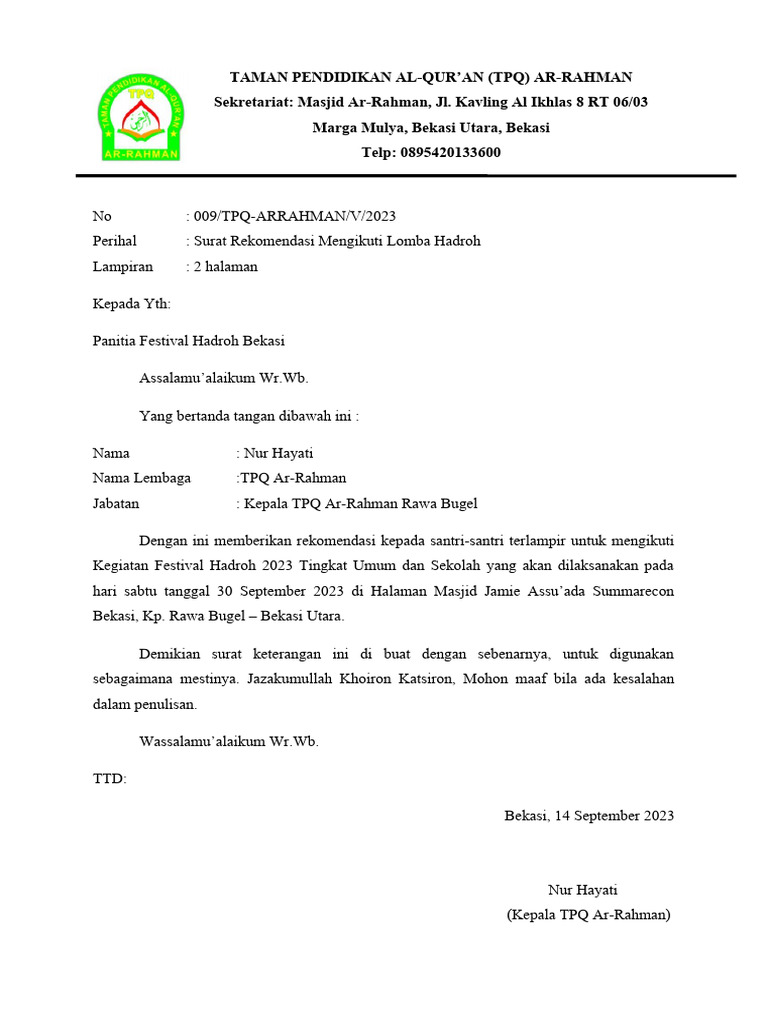 TAMAN PENDIDIKAN AL-QUR'AN
TPQ
AR-RAHMAN

TAMAN PENDIDIKAN AL-QUR'AN (TPQ) AR-RAHMAN
Sekretariat: Masjid Ar-Rahman, Jl. Kavling Al Ikhlas 8 RT 06/03
Marga Mulya, Bekasi Utara, Bekasi
Telp: 0895420133600

No : 009/TPQ-ARRAHMAN/V/2023
Perihal : Surat Rekomendasi Mengikuti Lomba Hadroh
Lampiran : 2 halaman

Kepada Yth:

Panitia Festival Hadroh Bekasi

Assalamu'alaikum Wr.Wb.

Yang bertanda tangan dibawah ini :

Nama : Nur Hayati
Nama Lembaga :TPQ Ar-Rahman
Jabatan : Kepala TPQ Ar-Rahman Rawa Bugel

Dengan ini memberikan rekomendasi kepada santri-santri terlampir untuk mengikuti Kegiatan Festival Hadroh 2023 Tingkat Umum dan Sekolah yang akan dilaksanakan pada hari sabtu tanggal 30 September 2023 di Halaman Masjid Jamie Assu'ada Summarecon Bekasi, Kp. Rawa Bugel – Bekasi Utara.

Demikian surat keterangan ini di buat dengan sebenarnya, untuk digunakan sebagaimana mestinya. Jazakumullah Khoiron Katsiron, Mohon maaf bila ada kesalahan dalam penulisan.

Wassalamu'alaikum Wr.Wb.

TTD:

Bekasi, 14 September 2023

Nur Hayati
(Kepala TPQ Ar-Rahman)